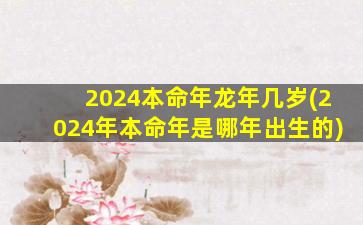 2024本命年龙年几岁(2024年本命年是哪年出生的)